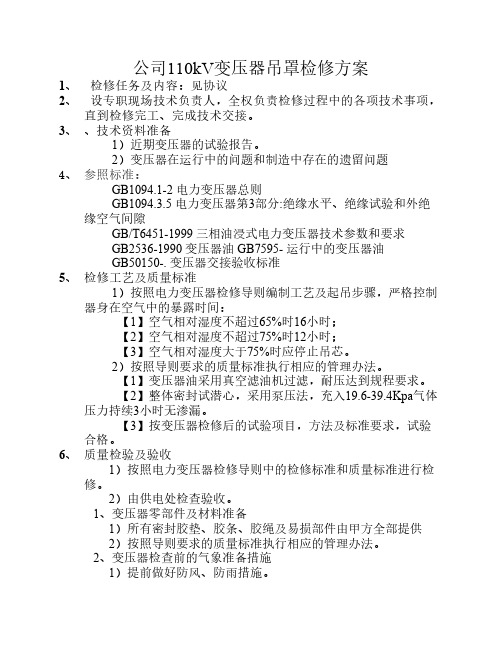 公司110kV变压器吊罩检修方案

1、 检修任务及内容：见协议

2、 设专职现场技术负责人，全权负责检修过程中的各项技术事项，直到检修完工、完成技术交接。

3、 、技术资料准备

1）近期变压器的试验报告。

2）变压器在运行中的问题和制造中存在的遗留问题

4、 参照标准：

GB1094.1-2 电力变压器总则

GB1094.3.5 电力变压器第3部分:绝缘水平、绝缘试验和外绝缘空气间隙

GB/T6451-1999 三相油浸式电力变压器技术参数和要求

GB2536-1990 变压器油 GB7595- 运行中的变压器油

GB50150-. 变压器交接验收标准

5、 检修工艺及质量标准

1）按照电力变压器检修导则编制工艺及起吊步骤，严格控制器身在空气中的暴露时间：

【1】空气相对湿度不超过65%时16小时；

【2】空气相对湿度不超过75%时12小时；

【3】空气相对湿度大于75%时应停止吊芯。

2）按照导则要求的质量标准执行相应的管理办法。

【1】变压器油采用真空滤油机过滤，耐压达到规程要求。

【2】整体密封试潜心，采用泵压法，充入19.6-39.4Kpa气体压力持续3小时无渗漏。

【3】按变压器检修后的试验项目，方法及标准要求，试验合格。

6、 质量检验及验收

1）按照电力变压器检修导则中的检修标准和质量标准进行检修。

2）由供电处检查验收。

1、变压器零部件及材料准备

1）所有密封胶垫、胶条、胶绳及易损部件由甲方全部提供

2）按照导则要求的质量标准执行相应的管理办法。

2、变压器检查前的气象准备措施

1）提前做好防风、防雨措施。